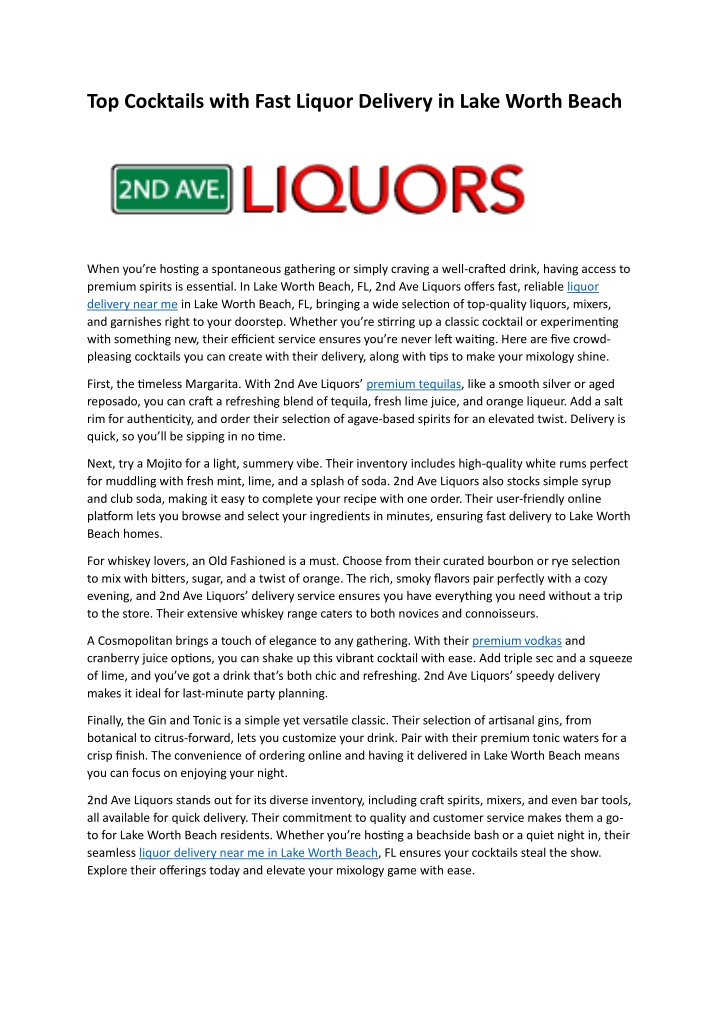 Top Cocktails with Fast Liquor Delivery in Lake Worth Beach

2ND AVE. LIQUORS

When you're hosting a spontaneous gathering or simply craving a well-crafted drink, having access to premium spirits is essential. In Lake Worth Beach, FL, 2nd Ave Liquors offers fast, reliable liquor delivery near me in Lake Worth Beach, FL, bringing a wide selection of top-quality liquors, mixers, and garnishes right to your doorstep. Whether you're stirring up a classic cocktail or experimenting with something new, their efficient service ensures you're never left waiting. Here are five crowd-pleasing cocktails you can create with their delivery, along with tips to make your mixology shine.

First, the timeless Margarita. With 2nd Ave Liquors' premium tequilas, like a smooth silver or aged reposado, you can craft a refreshing blend of tequila, fresh lime juice, and orange liqueur. Add a salt rim for authenticity, and order their selection of agave-based spirits for an elevated twist. Delivery is quick, so you'll be sipping in no time.

Next, try a Mojito for a light, summery vibe. Their inventory includes high-quality white rums perfect for muddling with fresh mint, lime, and a splash of soda. 2nd Ave Liquors also stocks simple syrup and club soda, making it easy to complete your recipe with one order. Their user-friendly online platform lets you browse and select your ingredients in minutes, ensuring fast delivery to Lake Worth Beach homes.

For whiskey lovers, an Old Fashioned is a must. Choose from their curated bourbon or rye selection to mix with bitters, sugar, and a twist of orange. The rich, smoky flavors pair perfectly with a cozy evening, and 2nd Ave Liquors' delivery service ensures you have everything you need without a trip to the store. Their extensive whiskey range caters to both novices and connoisseurs.

A Cosmopolitan brings a touch of elegance to any gathering. With their premium vodkas and cranberry juice options, you can shake up this vibrant cocktail with ease. Add triple sec and a squeeze of lime, and you've got a drink that's both chic and refreshing. 2nd Ave Liquors' speedy delivery makes it ideal for last-minute party planning.

Finally, the Gin and Tonic is a simple yet versatile classic. Their selection of artisanal gins, from botanical to citrus-forward, lets you customize your drink. Pair with their premium tonic waters for a crisp finish. The convenience of ordering online and having it delivered in Lake Worth Beach means you can focus on enjoying your night.

2nd Ave Liquors stands out for its diverse inventory, including craft spirits, mixers, and even bar tools, all available for quick delivery. Their commitment to quality and customer service makes them a go-to for Lake Worth Beach residents. Whether you're hosting a beachside bash or a quiet night in, their seamless liquor delivery near me in Lake Worth Beach, FL ensures your cocktails steal the show. Explore their offerings today and elevate your mixology game with ease.